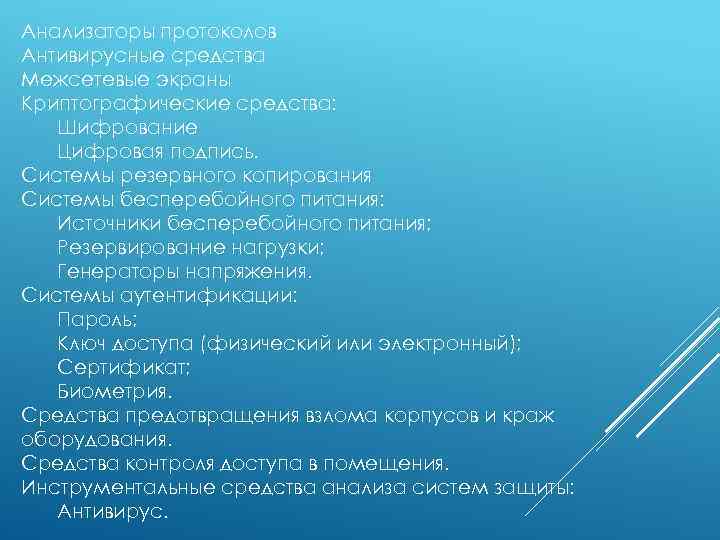 Анализаторы протоколов
Антивирусные средства
Межсетевые экраны
Криптографические средства:
Шифрование
Цифровая подпись.
Системы резервного копирования
Системы бесперебойного питания:
Источники бесперебойного питания;
Резервирование нагрузки;
Генераторы напряжения.
Системы аутентификации:
Пароль;
Ключ доступа (физический или электронный);
Сертификат;
Биометрия.
Средства предотвращения взлома корпусов и краж оборудования.
Средства контроля доступа в помещения.
Инструментальные средства анализа систем защиты:
Антивирус.